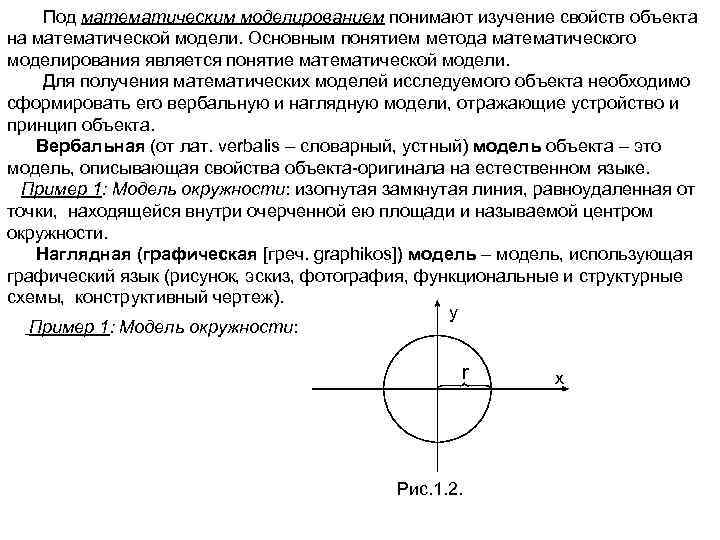 Под математическим моделированием понимают изучение свойств объекта на математической модели. Основным понятием метода математического моделирования является понятие математической модели.

Для получения математических моделей исследуемого объекта необходимо сформировать его вербальную и наглядную модели, отражающие устройство и принцип объекта.

Вербальная (от лат. verbalis – словарный, устный) модель объекта – это модель, описывающая свойства объекта-оригинала на естественном языке.

Пример 1: Модель окружности: изогнутая замкнутая линия, равноудаленная от точки, находящейся внутри очерченной ею площади и называемой центром окружности.

Наглядная (графическая [греч. graphikos]) модель – модель, использующая графический язык (рисунок, эскиз, фотография, функциональные и структурные схемы, конструктивный чертеж).

Пример 1: Модель окружности:

y
r
x

Рис.1.2.